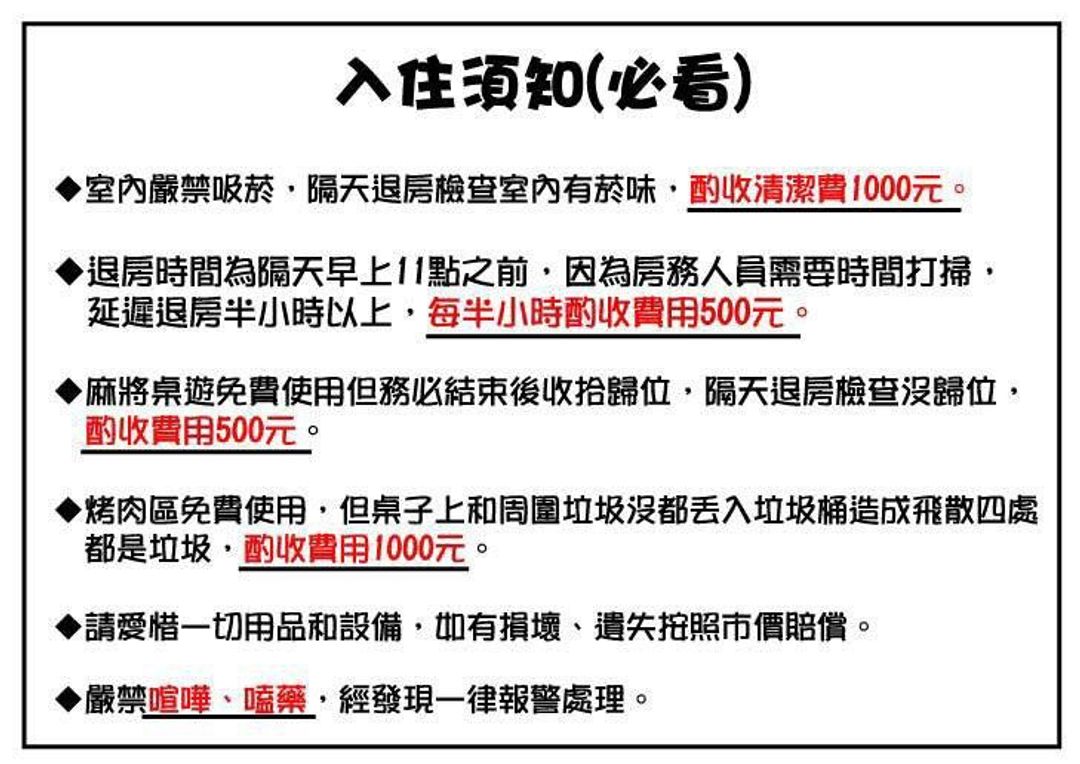 入住須知(必看)

◆室內嚴禁吸菸，隔天退房檢查室內有菸味，酌收清潔費1000元。

◆退房時間為隔天早上11點之前，因為房務人員需要時間打掃，延遲退房半小時以上，每半小時酌收費用500元。

◆麻將桌遊免費使用但務必結束後收拾歸位，隔天退房檢查沒歸位，酌收費用500元。

◆烤肉區免費使用，但桌子上和周圍垃圾沒都丟入垃圾桶造成飛散四處都是垃圾，酌收費用1000元。

◆請愛惜一切用品和設備，如有損壞、遺失按照市價賠償。

◆嚴禁喧嘩、嗑藥，經發現一律報警處理。